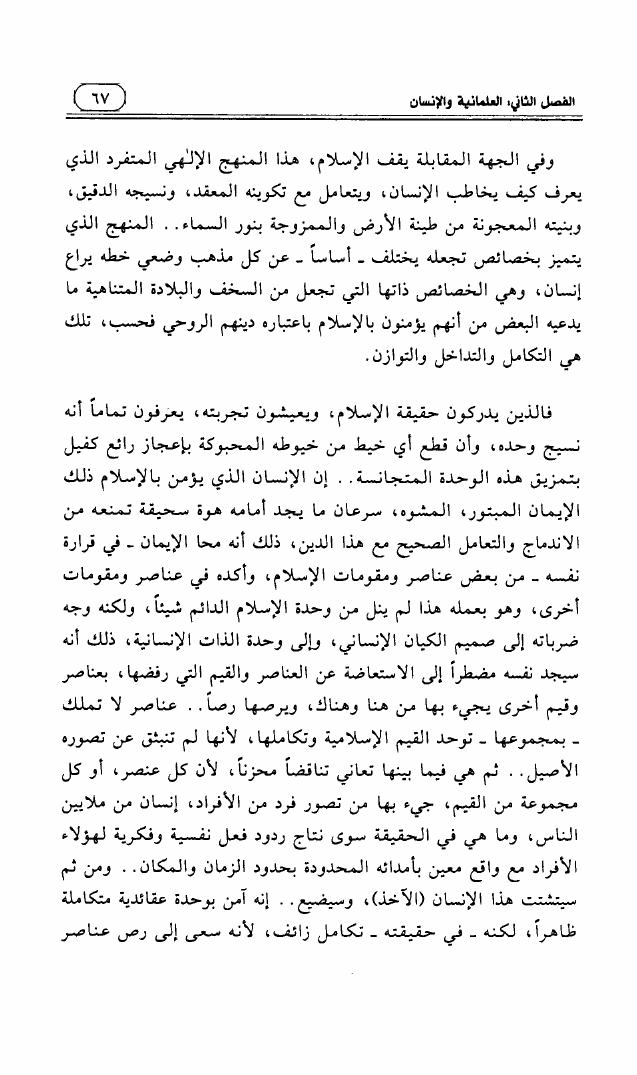 الفصل الثاني: العلمانية والإنسان ٦٧

وفي الجهة المقابلة يقف الإسلام، هذا المنهج الإلٰهي المتفرد الذي يعرف كيف يخاطب الإنسان، ويتعامل مع تكوينه المعقد، ونسيجه الدقيق، وبنيته المعجونة من طينة الأرض والممزوجة بنور السماء.. المنهج الذي يتميز بخصائص تجعله يختلف ـ أساساً ـ عن كل مذهب وضعي خطه يراع إنسان، وهي الخصائص ذاتها التي تجعل من السخف والبلادة المتناهية ما يدعيه البعض من أنهم يؤمنون بالإسلام باعتباره دينهم الروحي فحسب، تلك هي التكامل والتداخل والتوازن.

فالذين يدركون حقيقة الإسلام، ويعيشون تجربته، يعرفون تماماً أنه نسيج وحده، وأن قطع أي خيط من خيوطه المحبوكة بإعجاز رائع كفيل بتمزيق هذه الوحدة المتجانسة.. إن الإنسان الذي يؤمن بالإسلام ذلك الإيمان المبتور، المشوه، سرعان ما يجد أمامه هوة سحيقة تمنعه من الاندماج والتعامل الصحيح مع هذا الدين، ذلك أنه محا الإيمان ـ في قرارة نفسه ـ من بعض عناصر ومقومات الإسلام، وأكده في عناصر ومقومات أخرى، وهو بعمله هذا لم ينل من وحدة الإسلام الدائم شيئاً، ولكنه وجه ضرباته إلى صميم الكيان الإنساني، وإلى وحدة الذات الإنسانية، ذلك أنه سيجد نفسه مضطراً إلى الاستعاضة عن العناصر والقيم التي رفضها، بعناصر وقيم أخرى يجيء بها من هنا وهناك، ويرصها رصاً.. عناصر لا تملك ـ بمجموعها ـ توحد القيم الإسلامية وتكاملها، لأنها لم تنبثق عن تصوره الأصيل.. ثم هي فيما بينها تعاني تناقضاً محزناً، لأن كل عنصر، أو كل مجموعة من القيم، جيء بها من تصور فرد من الأفراد، إنسان من ملايين الناس، وما هي في الحقيقة سوى نتاج ردود فعل نفسية وفكرية لهؤلاء الأفراد مع واقع معين بأمدائه المحدودة بحدود الزمان والمكان.. ومن ثم سيتشتت هذا الإنسان (الآخذ)، وسيضيع.. إنه آمن بوحدة عقائدية متكاملة ظاهراً، لكنه ـ في حقيقته ـ تكامل زائف، لأنه سعى إلى رص عناصر